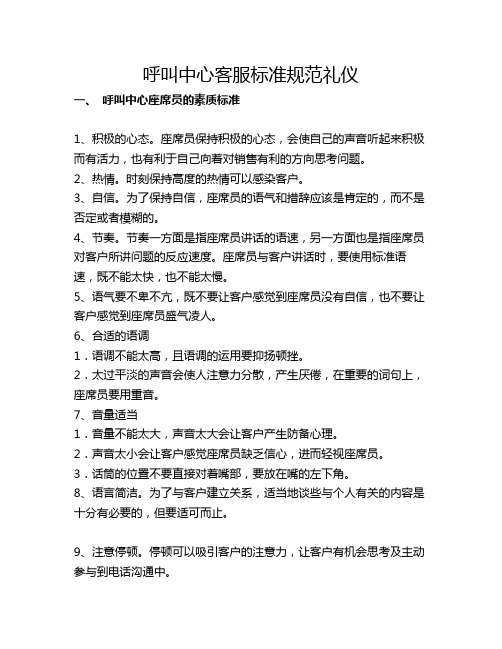 呼叫中心客服标准规范礼仪

一、 呼叫中心座席员的素质标准

1、积极的心态。座席员保持积极的心态，会使自己的声音听起来积极而有活力，也有利于自己向着对销售有利的方向思考问题。
2、热情。时刻保持高度的热情可以感染客户。
3、自信。为了保持自信，座席员的语气和措辞应该是肯定的，而不是否定或者模糊的。
4、节奏。节奏一方面是指座席员讲话的语速，另一方面也是指座席员对客户所讲问题的反应速度。座席员与客户讲话时，要使用标准语速，既不能太快，也不能太慢。
5、语气要不卑不亢，既不要让客户感觉到座席员没有自信，也不要让客户感觉到座席员盛气凌人。
6、合适的语调
1．语调不能太高，且语调的运用要抑扬顿挫。
2．太过平淡的声音会使人注意力分散，产生厌倦，在重要的词句上，座席员要用重音。
7、音量适当
1．音量不能太大，声音太大会让客户产生防备心理。
2．声音太小会让客户感觉座席员缺乏信心，进而轻视座席员。
3．话筒的位置不要直接对着嘴部，要放在嘴的左下角。
8、语言简洁。为了与客户建立关系，适当地谈些与个人有关的内容是十分有必要的，但要适可而止。

9、注意停顿。停顿可以吸引客户的注意力，让客户有机会思考及主动参与到电话沟通中。